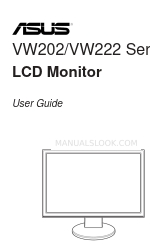 ASUS

VW202/VW222 Ser

LCD Monitor

User Guide

MANUALSLOOK.COM